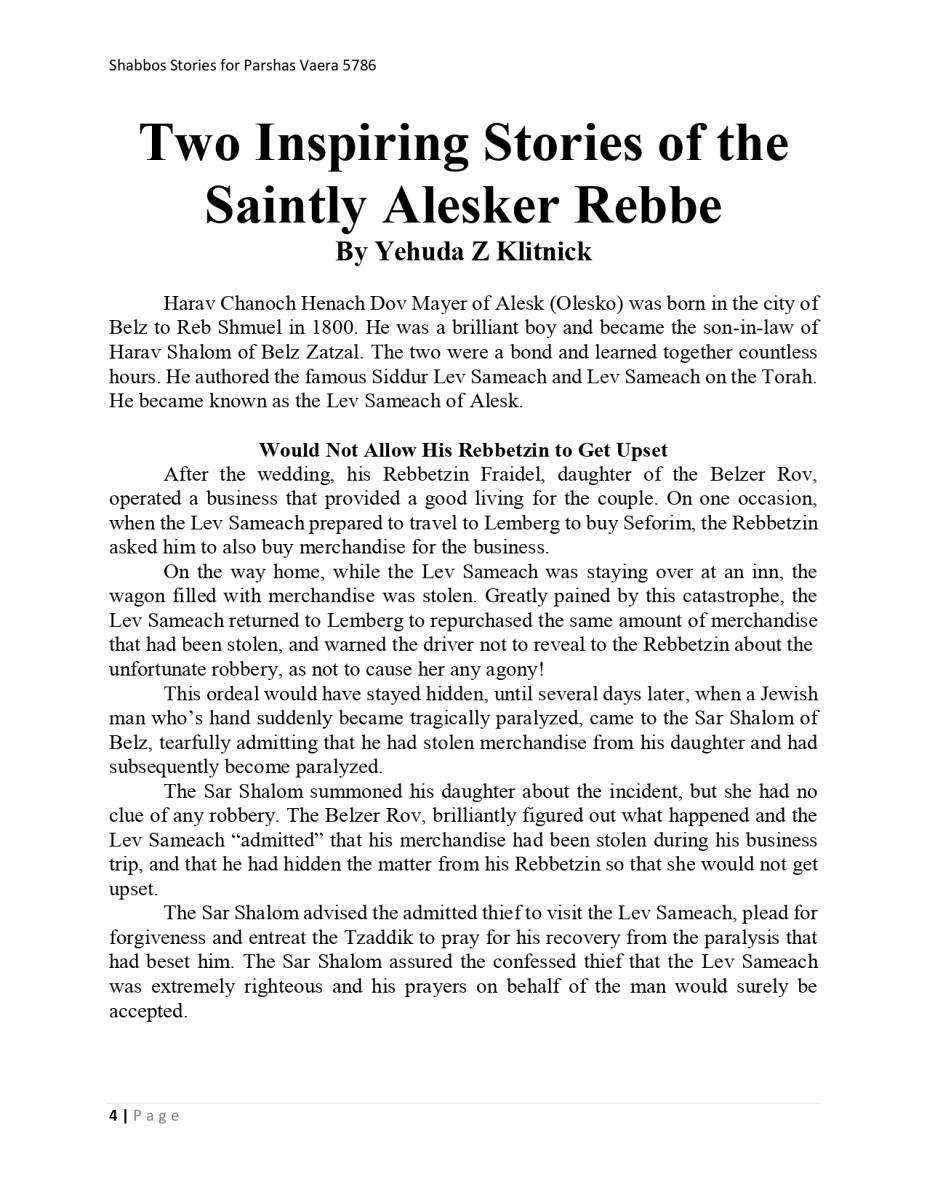 Shabbos Stories for Parshas Vaera 5786

Two Inspiring Stories of the Saintly Alesker Rebbe
By Yehuda Z Klitnick

Harav Chanoch Henach Dov Mayer of Alesk (Olesko) was born in the city of Belz to Reb Shmuel in 1800. He was a brilliant boy and became the son-in-law of Harav Shalom of Belz Zatzal. The two were a bond and learned together countless hours. He authored the famous Siddur Lev Sameach and Lev Sameach on the Torah. He became known as the Lev Sameach of Alesk.

Would Not Allow His Rebbetzin to Get Upset

After the wedding, his Rebbetzin Fraidel, daughter of the Belzer Rov, operated a business that provided a good living for the couple. On one occasion, when the Lev Sameach prepared to travel to Lemberg to buy Seforim, the Rebbetzin asked him to also buy merchandise for the business.

On the way home, while the Lev Sameach was staying over at an inn, the wagon filled with merchandise was stolen. Greatly pained by this catastrophe, the Lev Sameach returned to Lemberg to repurchased the same amount of merchandise that had been stolen, and warned the driver not to reveal to the Rebbetzin about the unfortunate robbery, as not to cause her any agony!

This ordeal would have stayed hidden, until several days later, when a Jewish man who's hand suddenly became tragically paralyzed, came to the Sar Shalom of Belz, tearfully admitting that he had stolen merchandise from his daughter and had subsequently become paralyzed.

The Sar Shalom summoned his daughter about the incident, but she had no clue of any robbery. The Belzer Rov, brilliantly figured out what happened and the Lev Sameach "admitted" that his merchandise had been stolen during his business trip, and that he had hidden the matter from his Rebbetzin so that she would not get upset.

The Sar Shalom advised the admitted thief to visit the Lev Sameach, plead for forgiveness and entreat the Tzaddik to pray for his recovery from the paralysis that had beset him. The Sar Shalom assured the confessed thief that the Lev Sameach was extremely righteous and his prayers on behalf of the man would surely be accepted.

4 | Page